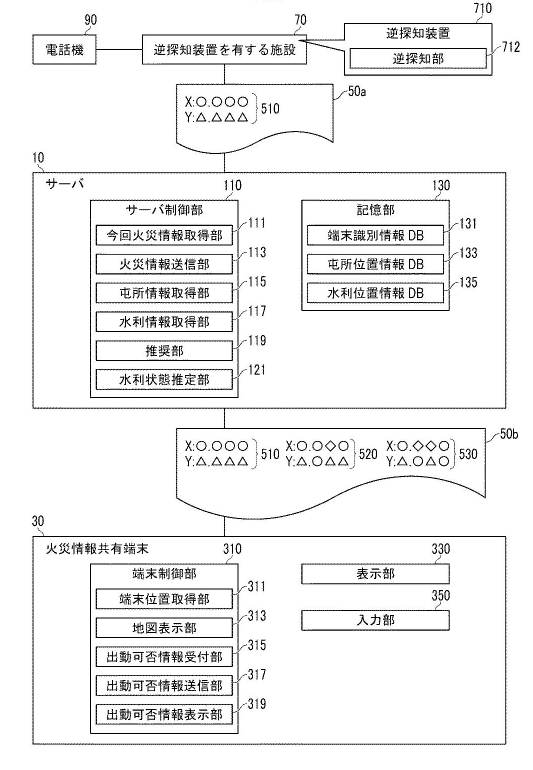 90
電話機

70
逆探知装置を有する施設

710
逆探知装置
逆探知部
712

X:○.○○○
Y:△.△△△
510
50a

10
サーバ

110
サーバ制御部
今回火災情報取得部 111
火災情報送信部 113
屯所情報取得部 115
水利情報取得部 117
推奨部 119
水利状態推定部 121

130
記憶部
端末識別情報 DB 131
屯所位置情報 DB 133
水利位置情報 DB 135

X:○.○○○
Y:△.△△△
510
X:○.○◇○
Y:△.○△△
520
X:○.◇◇○
Y:△.○△○
530
50b

30
火災情報共有端末

310
端末制御部
端末位置取得部 311
地図表示部 313
出動可否情報受付部 315
出動可否情報送信部 317
出動可否情報表示部 319

330
表示部

350
入力部